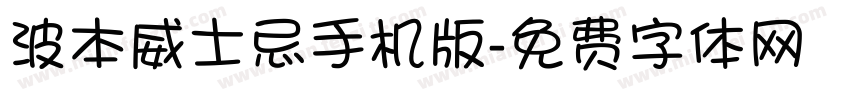 波本威士忌手机版-免费字体网